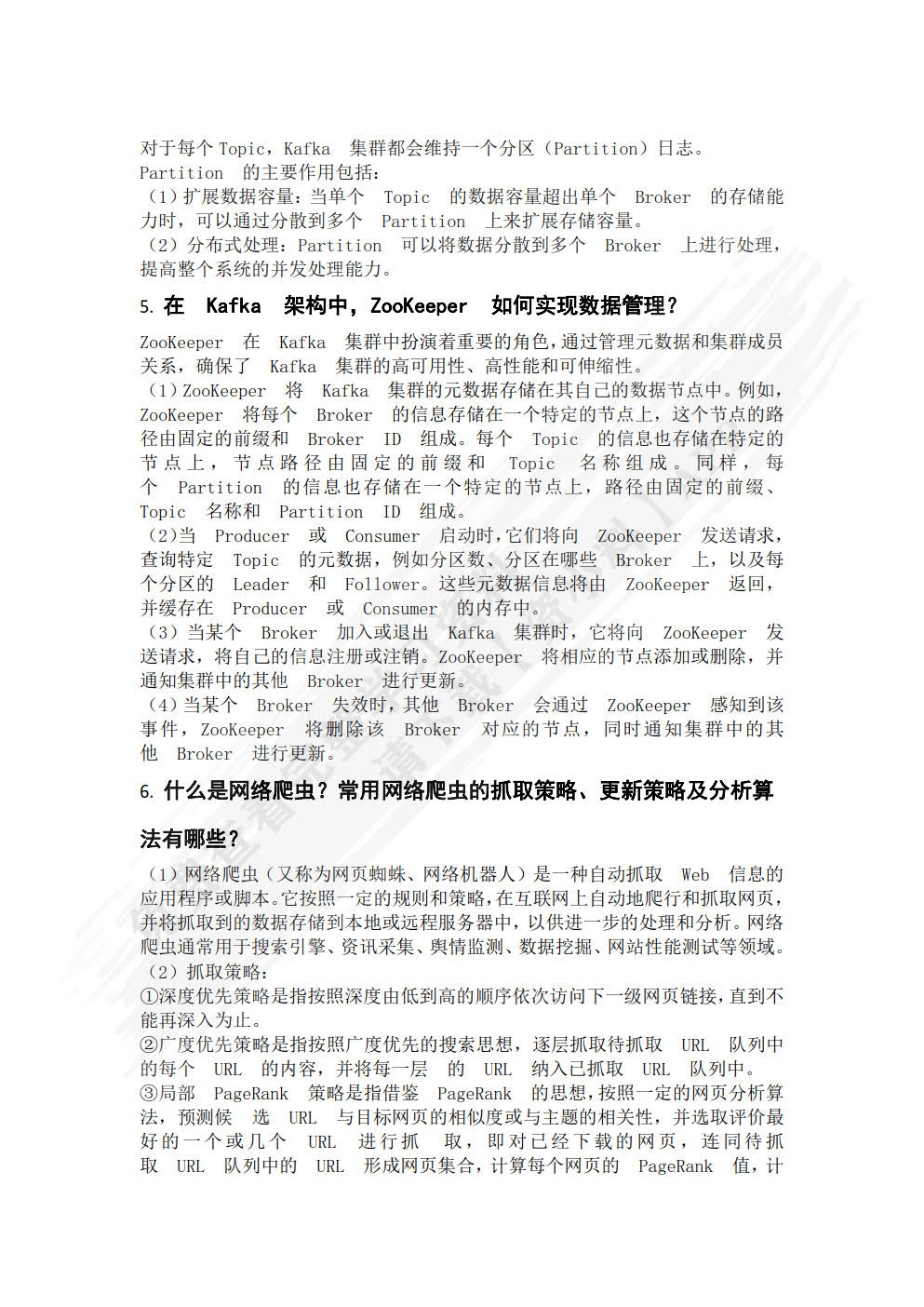 对于每个 Topic，Kafka 集群都会维持一个分区（Partition）日志。
Partition 的主要作用包括：
（1）扩展数据容量：当单个 Topic 的数据容量超出单个 Broker 的存储能力时，可以通过分散到多个 Partition 上来扩展存储容量。
（2）分布式处理：Partition 可以将数据分散到多个 Broker 上进行处理，提高整个系统的并发处理能力。

5. 在 Kafka 架构中，ZooKeeper 如何实现数据管理？

ZooKeeper 在 Kafka 集群中扮演着重要的角色，通过管理元数据和集群成员关系，确保了 Kafka 集群的高可用性、高性能和可伸缩性。
（1）ZooKeeper 将 Kafka 集群的元数据存储在其自己的数据节点中。例如，ZooKeeper 将每个 Broker 的信息存储在一个特定的节点上，这个节点的路径由固定的前缀和 Broker ID 组成。每个 Topic 的信息也存储在特定的节点上，节点路径由固定的前缀和 Topic 名称组成。同样，每个 Partition 的信息也存储在一个特定的节点上，路径由固定的前缀、Topic 名称和 Partition ID 组成。
（2）当 Producer 或 Consumer 启动时，它们将向 ZooKeeper 发送请求，查询特定 Topic 的元数据，例如分区数、分区在哪些 Broker 上，以及每个分区的 Leader 和 Follower。这些元数据信息将由 ZooKeeper 返回，并缓存在 Producer 或 Consumer 的内存中。
（3）当某个 Broker 加入或退出 Kafka 集群时，它将向 ZooKeeper 发送请求，将自己的信息注册或注销。ZooKeeper 将相应的节点添加或删除，并通知集群中的其他 Broker 进行更新。
（4）当某个 Broker 失效时，其他 Broker 会通过 ZooKeeper 感知到该事件，ZooKeeper 将删除该 Broker 对应的节点，同时通知集群中的其他 Broker 进行更新。

6. 什么是网络爬虫？常用网络爬虫的抓取策略、更新策略及分析算法有哪些？

（1）网络爬虫（又称为网页蜘蛛、网络机器人）是一种自动抓取 Web 信息的应用程序或脚本。它按照一定的规则和策略，在互联网上自动地爬行和抓取网页，并将抓取到的数据存储到本地或远程服务器中，以供进一步的处理和分析。网络爬虫通常用于搜索引擎、资讯采集、舆情监测、数据挖掘、网站性能测试等领域。
（2）抓取策略：
①深度优先策略是指按照深度由低到高的顺序依次访问下一级网页链接，直到不能再深入为止。
②广度优先策略是指按照广度优先的搜索思想，逐层抓取待抓取 URL 队列中的每个 URL 的内容，并将每一层 的 URL 纳入已抓取 URL 队列中。
③局部 PageRank 策略是指借鉴 PageRank 的思想，按照一定的网页分析算法，预测候 选 URL 与目标网页的相似度或与主题的相关性，并选取评价最好的一个或几个 URL 进行抓 取，即对已经下载的网页，连同待抓取 URL 队列中的 URL 形成网页集合，计算每个网页的 PageRank 值，计